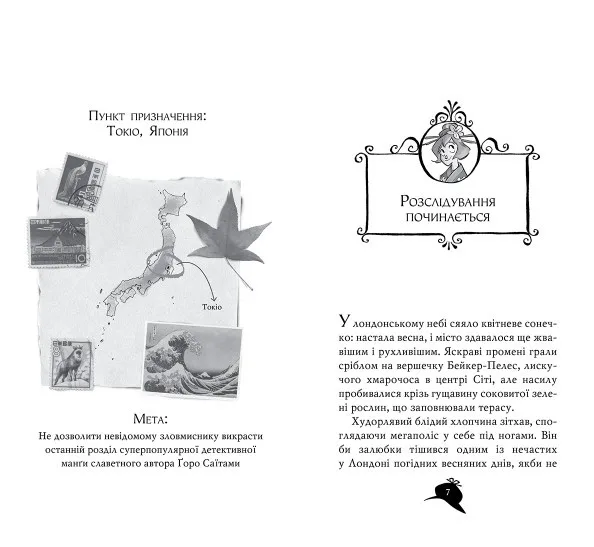 Пункт призначення:
Токіо, Японія

Токіо

Мета:
Не дозволити невідомому зловмиснику викрасти останній розділ суперпопулярної детективної манґи славетного автора Ґоро Саїтами

Розслідування починається

У лондонському небі сяяло квітневе сонечко: настала весна, і місто здавалося ще жвавішим і рухливішим. Яскраві промені грали сріблом на вершечку Бейкер-Пелес, лискучого хмарочоса в центрі Сіті, але насилу пробивалися крізь гущавину соковитої зелені рослин, що заповнювали терасу.

Худорлявий блідий хлопчина зітхав, споглядаючи мегаполіс у себе під ногами. Він би залюбки тішився одним із нечастих у Лондоні погідних весняних днів, якби не

7